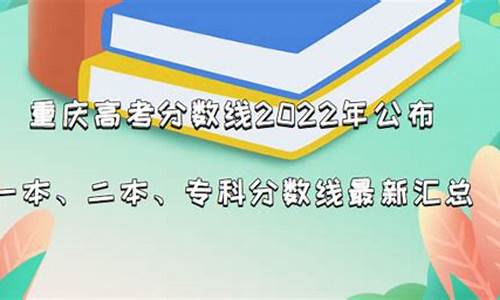 重庆高考分数线2022年公布

一本、二本、专科分数线最新汇总